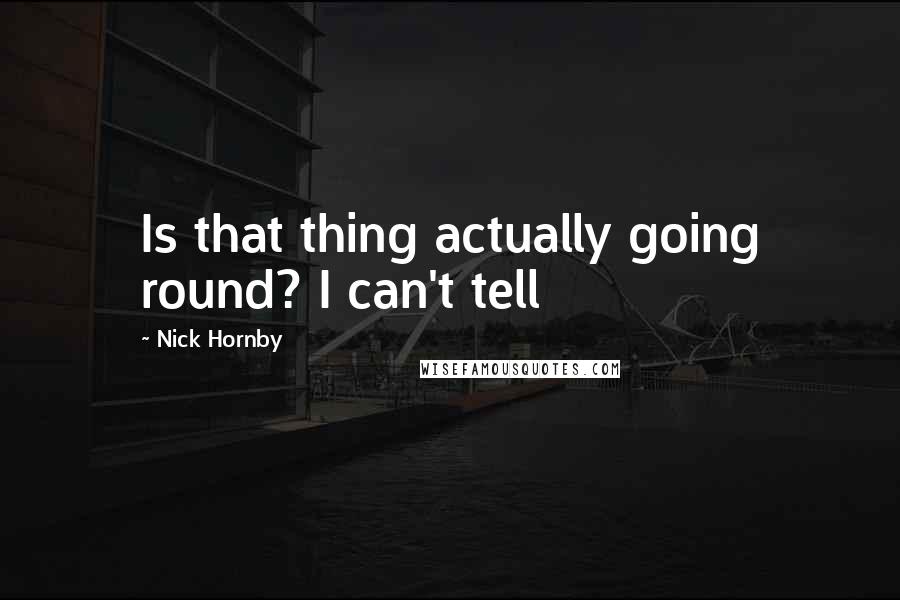 Is that thing actually going round? I can't tell

~ Nick Hornby

WISEFAMOUSQUOTES.COM